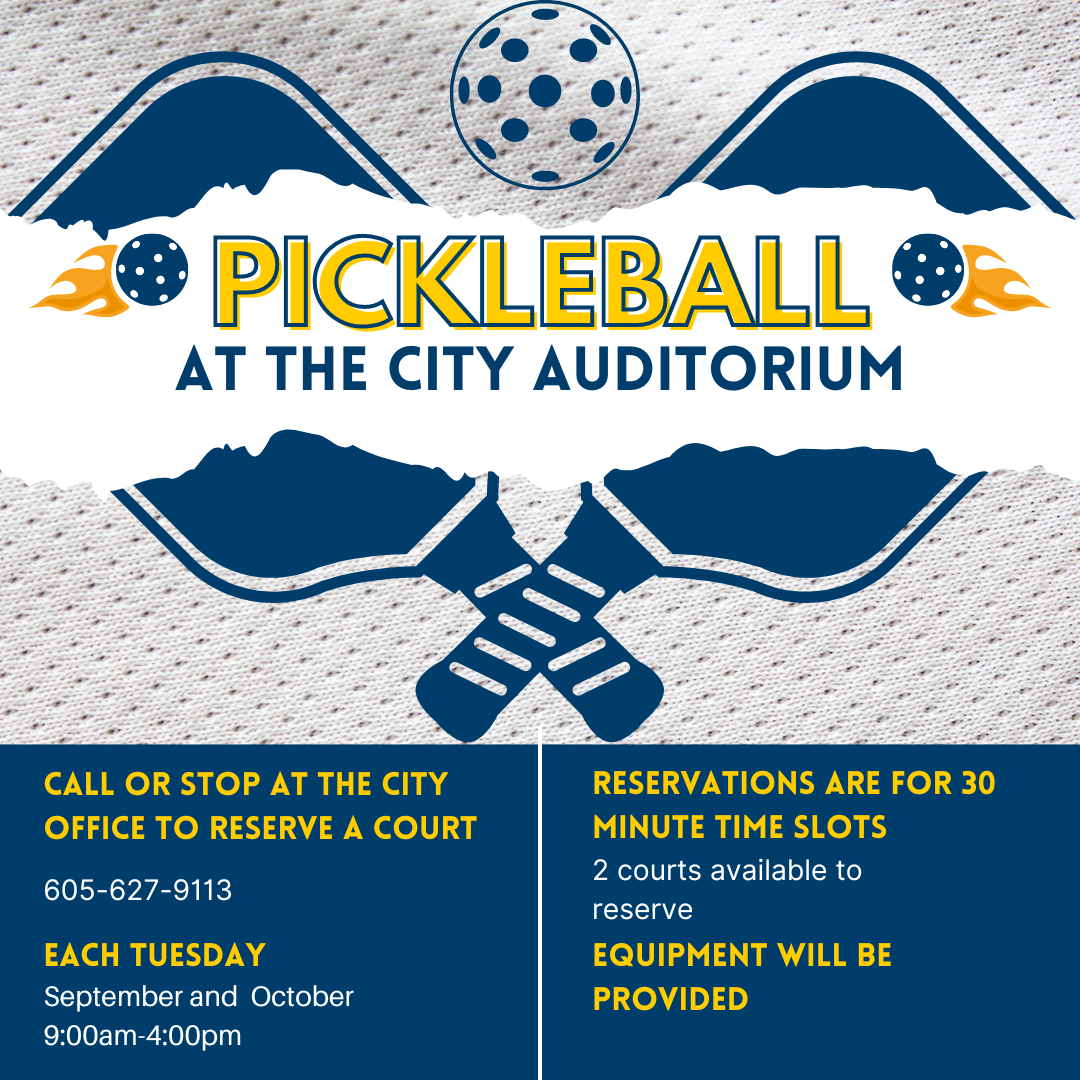 PICKLEBALL
AT THE CITY AUDITORIUM

CALL OR STOP AT THE CITY OFFICE TO RESERVE A COURT

605-627-9113

EACH TUESDAY

September and October
9:00am-4:00pm

RESERVATIONS ARE FOR 30 MINUTE TIME SLOTS

2 courts available to reserve

EQUIPMENT WILL BE PROVIDED